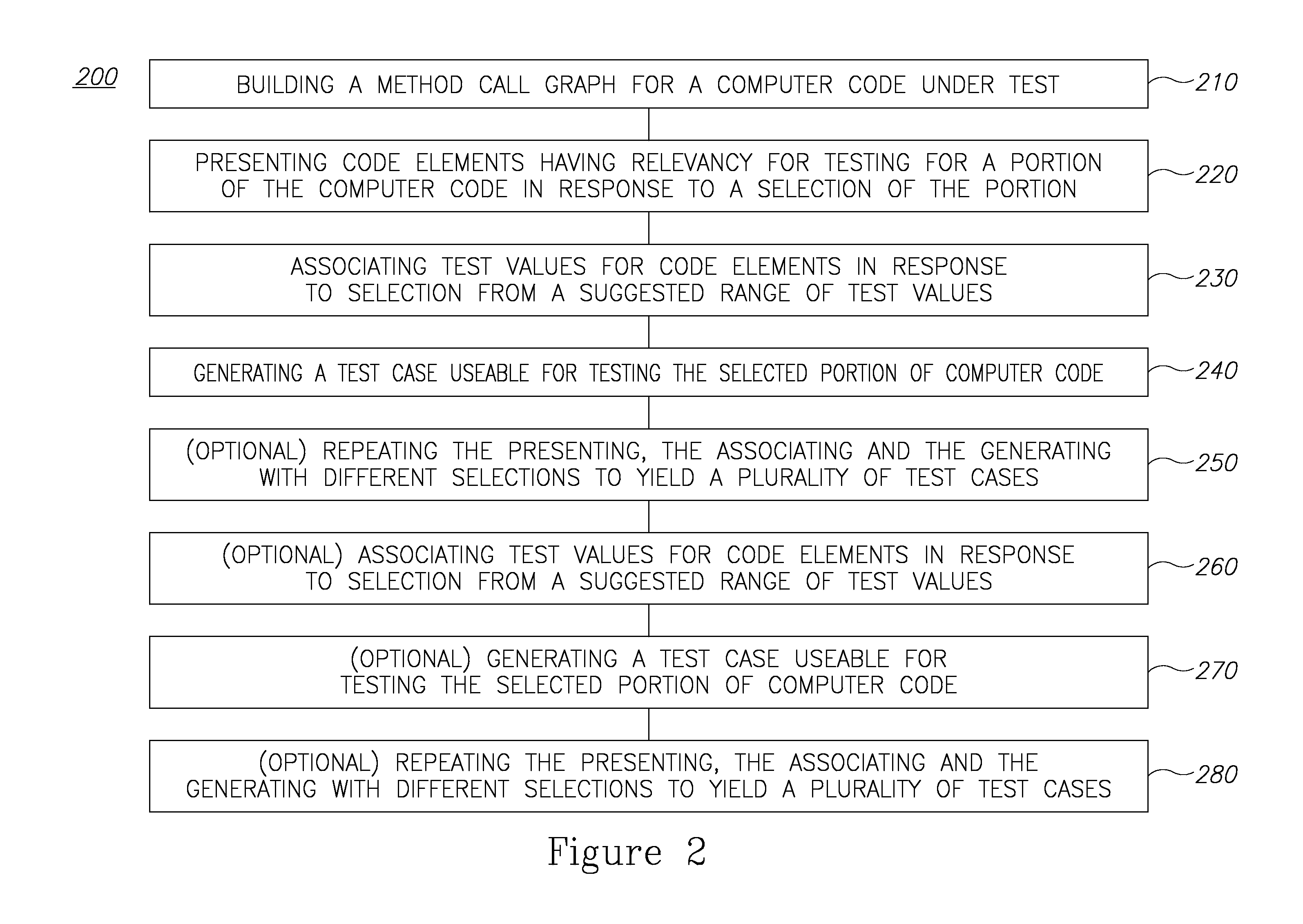 200

BUILDING A METHOD CALL GRAPH FOR A COMPUTER CODE UNDER TEST

210

PRESENTING CODE ELEMENTS HAVING RELEVANCY FOR TESTING FOR A PORTION OF THE COMPUTER CODE IN RESPONSE TO A SELECTION OF THE PORTION

220

ASSOCIATING TEST VALUES FOR CODE ELEMENTS IN RESPONSE TO SELECTION FROM A SUGGESTED RANGE OF TEST VALUES

230

GENERATING A TEST CASE USEABLE FOR TESTING THE SELECTED PORTION OF COMPUTER CODE

240

(OPTIONAL) REPEATING THE PRESENTING, THE ASSOCIATING AND THE GENERATING WITH DIFFERENT SELECTIONS TO YIELD A PLURALITY OF TEST CASES

250

(OPTIONAL) ASSOCIATING TEST VALUES FOR CODE ELEMENTS IN RESPONSE TO SELECTION FROM A SUGGESTED RANGE OF TEST VALUES

260

(OPTIONAL) GENERATING A TEST CASE USEABLE FOR TESTING THE SELECTED PORTION OF COMPUTER CODE

270

(OPTIONAL) REPEATING THE PRESENTING, THE ASSOCIATING AND THE GENERATING WITH DIFFERENT SELECTIONS TO YIELD A PLURALITY OF TEST CASES

280

Figure 2